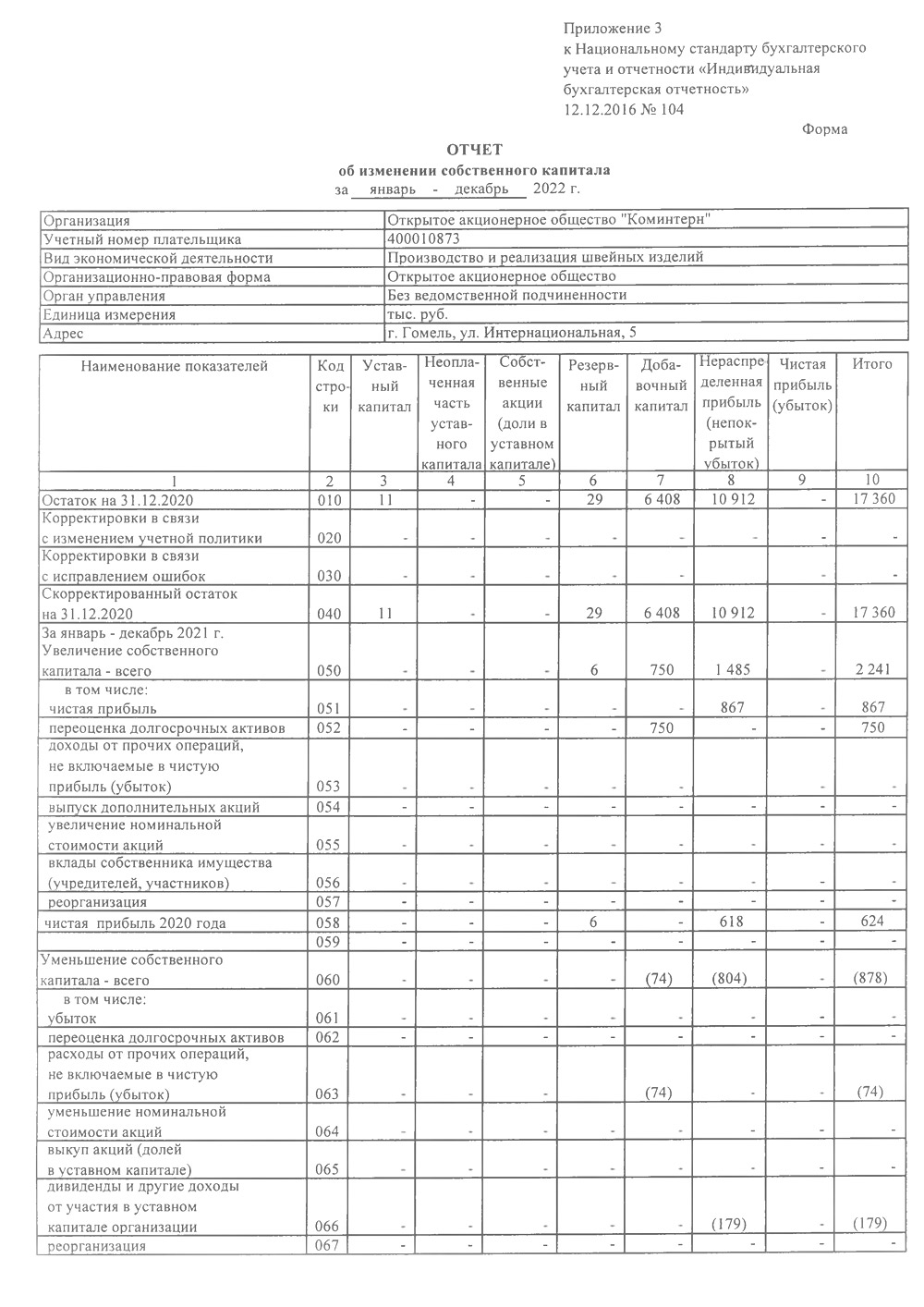 Приложение 3
к Национальному стандарту бухгалтерского учета и отчетности «Индивидуальная бухгалтерская отчетность»
12.12.2016 № 104

Форма

ОТЧЕТ
об изменении собственного капитала
за январь - декабрь 2022 г.

| Организация | Открытое акционерное общество "Коминтерн" |
|---|---|
| Учетный номер плательщика | 400010873 |
| Вид экономической деятельности | Производство и реализация швейных изделий |
| Организационно-правовая форма | Открытое акционерное общество |
| Орган управления | Без ведомственной подчиненности |
| Единица измерения | тыс. руб. |
| Адрес | г. Гомель, ул. Интернациональная, 5 |

| Наименование показателей | Код строки | Уставный капитал | Неоплаченная часть уставного капитала | Собственные акции (доли в уставном капитале) | Резервный капитал | Добавочный капитал | Нераспределенная прибыль (непокрытый убыток) | Чистая прибыль (убыток) | Итого |
|---|---|---|---|---|---|---|---|---|---|
| 1 | 2 | 3 | 4 | 5 | 6 | 7 | 8 | 9 | 10 |
| Остаток на 31.12.2020 | 010 | 11 | - | - | 29 | 6 408 | 10 912 | - | 17 360 |
| Корректировки в связи с изменением учетной политики | 020 | - | - | - | - | - | - | - | - |
| Корректировки в связи с исправлением ошибок | 030 | - | - | - | - | - | - | - | - |
| Скорректированный остаток на 31.12.2020 | 040 | 11 | - | - | 29 | 6 408 | 10 912 | - | 17 360 |
| За январь - декабрь 2021 г. Увеличение собственного капитала - всего | 050 | - | - | - | 6 | 750 | 1 485 | - | 2 241 |
| в том числе: чистая прибыль | 051 | - | - | - | - | - | 867 | - | 867 |
| переоценка долгосрочных активов | 052 | - | - | - | - | 750 | - | - | 750 |
| доходы от прочих операций, не включаемые в чистую прибыль (убыток) | 053 | - | - | - | - | - | - | - | - |
| выпуск дополнительных акций | 054 | - | - | - | - | - | - | - | - |
| увеличение номинальной стоимости акций | 055 | - | - | - | - | - | - | - | - |
| вклады собственника имущества (учредителей, участников) | 056 | - | - | - | - | - | - | - | - |
| реорганизация | 057 | - | - | - | - | - | - | - | - |
| чистая прибыль 2020 года | 058 | - | - | - | 6 | - | 618 | - | 624 |
| | 059 | - | - | - | - | - | - | - | - |
| Уменьшение собственного капитала - всего | 060 | - | - | - | - | (74) | (804) | - | (878) |
| в том числе: убыток | 061 | - | - | - | - | - | - | - | - |
| переоценка долгосрочных активов | 062 | - | - | - | - | - | - | - | - |
| расходы от прочих операций, не включаемые в чистую прибыль (убыток) | 063 | - | - | - | - | (74) | - | - | (74) |
| уменьшение номинальной стоимости акций | 064 | - | - | - | - | - | - | - | - |
| выкуп акций (долей в уставном капитале) | 065 | - | - | - | - | - | - | - | - |
| дивиденды и другие доходы от участия в уставном капитале организации | 066 | - | - | - | - | - | (179) | - | (179) |
| реорганизация | 067 | - | - | - | - | - | - | - | - |